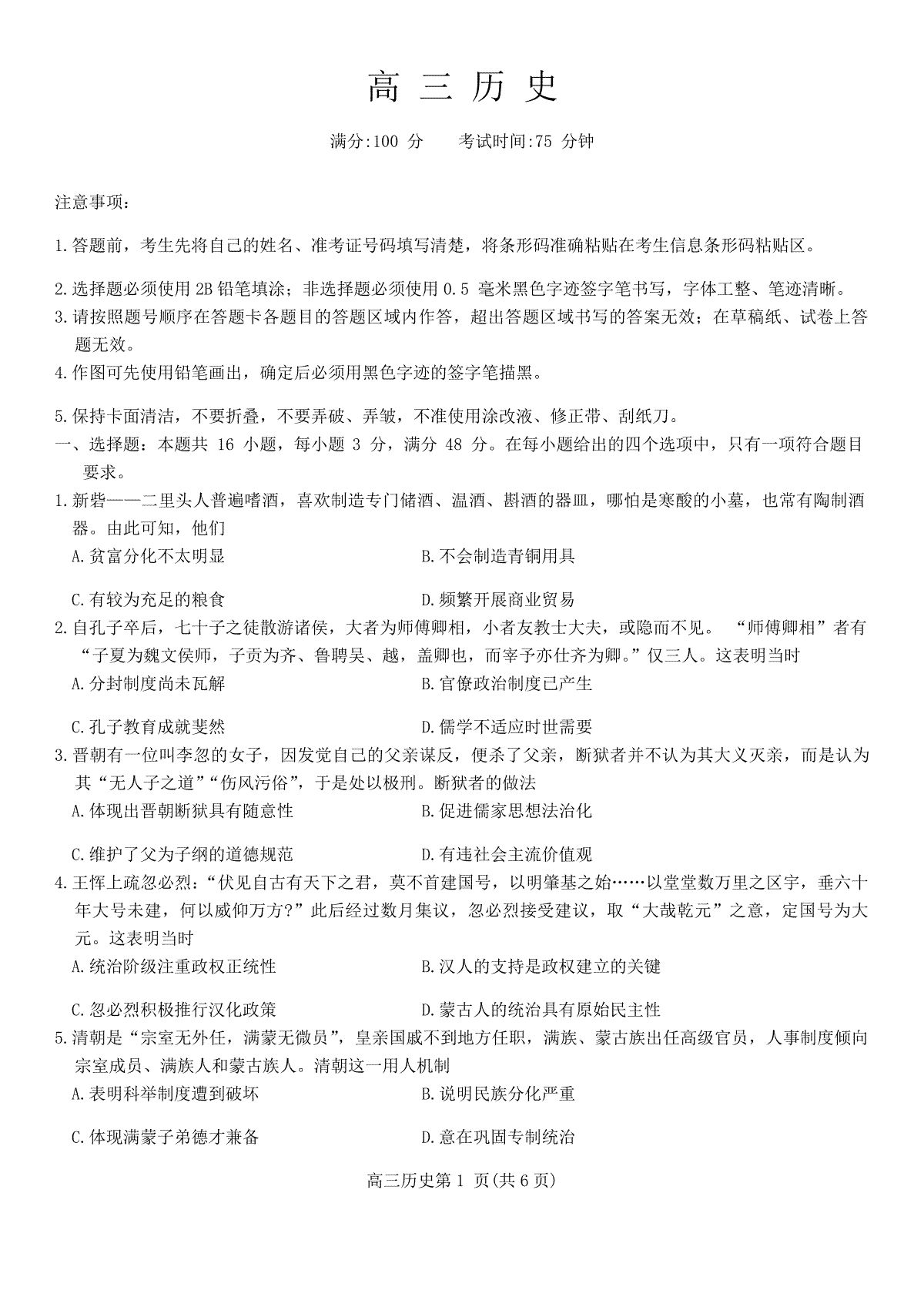 高三历史

满分:100分 考试时间:75分钟

注意事项:

1.答题前,考生先将自己的姓名、准考证号码填写清楚,将条形码准确粘贴在考生信息条形码粘贴区。

2.选择题必须使用2B铅笔填涂;非选择题必须使用0.5毫米黑色字迹签字笔书写,字体工整、笔迹清晰。

3.请按照题号顺序在答题卡各题目的答题区域内作答,超出答题区域书写的答案无效;在草稿纸、试卷上答题无效。

4.作图可先使用铅笔画出,确定后必须用黑色字迹的签字笔描黑。

5.保持卡面清洁,不要折叠,不要弄破、弄皱,不准使用涂改液、修正带、刮纸刀。

一、选择题:本题共16小题,每小题3分,满分48分。在每小题给出的四个选项中,只有一项符合题目要求。

1.新砦——二里头人普遍嗜酒,喜欢制造专门储酒、温酒、斟酒的器皿,哪怕是寒酸的小墓,也常有陶制酒器。由此可知,他们

A.贫富分化不太明显 B.不会制造青铜用具

C.有较为充足的粮食 D.频繁开展商业贸易

2.自孔子卒后,七十子之徒散游诸侯,大者为师傅卿相,小者友教士大夫,或隐而不见。“师傅卿相”者有“子夏为魏文侯师,子贡为齐、鲁聘吴、越,盖卿也,而宰予亦仕齐为卿。”仅三人。这表明当时

A.分封制度尚未瓦解 B.官僚政治制度已产生

C.孔子教育成就斐然 D.儒学不适应时世需要

3.晋朝有一位叫李忽的女子,因发觉自己的父亲谋反,便杀了父亲,断狱者并不认为其大义灭亲,而是认为其“无人子之道”“伤风污俗”,于是处以极刑。断狱者的做法

A.体现出晋朝断狱具有随意性 B.促进儒家思想法治化

C.维护了父为子纲的道德规范 D.有违社会主流价值观

4.王恽上疏忽必烈:“伏见自古有天下之君,莫不首建国号,以明肇基之始……以堂堂数万里之区宇,垂六十年大号未建,何以威仰万方?”此后经过数月集议,忽必烈接受建议,取“大哉乾元”之意,定国号为大元。这表明当时

A.统治阶级注重政权正统性 B.汉人的支持是政权建立的关键

C.忽必烈积极推行汉化政策 D.蒙古人的统治具有原始民主性

5.清朝是“宗室无外任,满蒙无微员”,皇亲国戚不到地方任职,满族、蒙古族出任高级官员,人事制度倾向宗室成员、满族人和蒙古族人。清朝这一用人机制

A.表明科举制度遭到破坏 B.说明民族分化严重

C.体现满蒙子弟德才兼备 D.意在巩固专制统治

高三历史第1页(共6页)